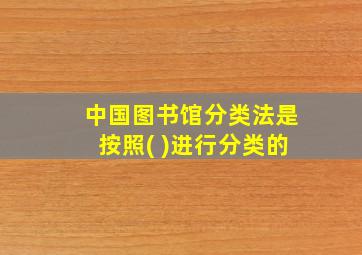 中国图书馆分类法是按照( )进行分类的